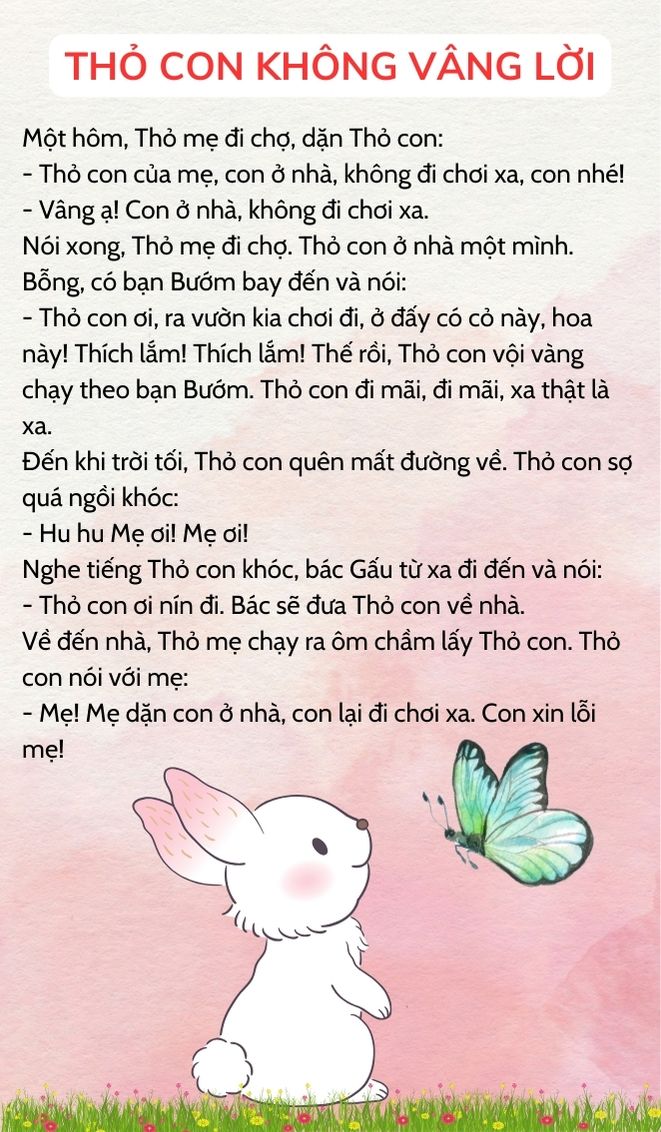 THỎ CON KHÔNG VÂNG LỜI

Một hôm, Thỏ mẹ đi chợ, dặn Thỏ con:
- Thỏ con của mẹ, con ở nhà, không đi chơi xa, con nhé!
- Vâng ạ! Con ở nhà, không đi chơi xa.
Nói xong, Thỏ mẹ đi chợ. Thỏ con ở nhà một mình.
Bỗng, có bạn Bướm bay đến và nói:
- Thỏ con ơi, ra vườn kia chơi đi, ở đấy có cỏ này, hoa này! Thích lắm! Thích lắm! Thế rồi, Thỏ con vội vàng chạy theo bạn Bướm. Thỏ con đi mãi, đi mãi, xa thật là xa.
Đến khi trời tối, Thỏ con quên mất đường về. Thỏ con sợ quá ngồi khóc:
- Hu hu Mẹ ơi! Mẹ ơi!
Nghe tiếng Thỏ con khóc, bác Gấu từ xa đi đến và nói:
- Thỏ con ơi nín đi. Bác sẽ đưa Thỏ con về nhà.
Về đến nhà, Thỏ mẹ chạy ra ôm chầm lấy Thỏ con. Thỏ con nói với mẹ:
- Mẹ! Mẹ dặn con ở nhà, con lại đi chơi xa. Con xin lỗi mẹ!